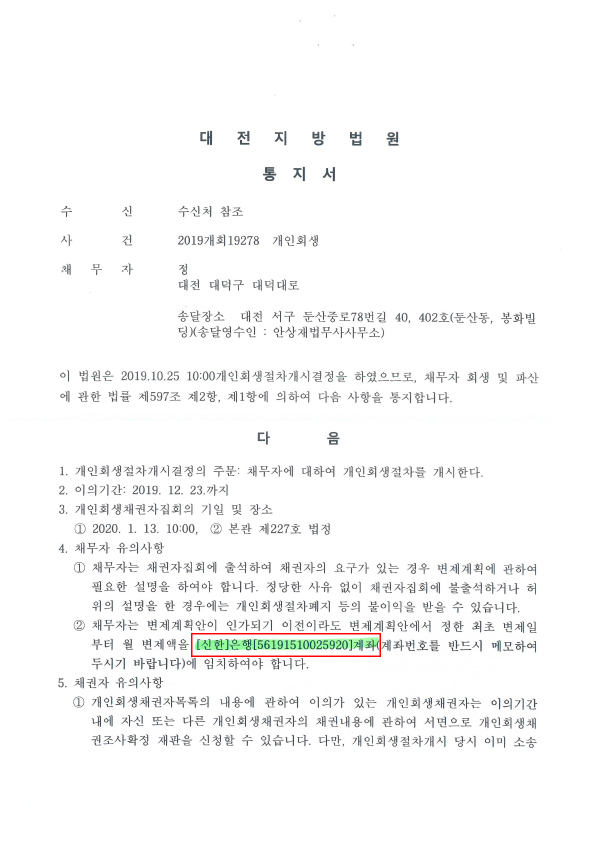 대 전 지 방 법 원

통 지 서

수 신 수신처 참조

사 건 2019개회19278 개인회생

채 무 자 정
대전 대덕구 대덕대로

송달장소 대전 서구 둔산중로78번길 40, 402호(둔산동, 봉화빌딩)(송달영수인 : 안상재법무사사무소)

이 법원은 2019.10.25 10:00개인회생절차개시결정을 하였으므로, 채무자 회생 및 파산에 관한 법률 제597조 제2항, 제1항에 의하여 다음 사항을 통지합니다.

다 음

1. 개인회생절차개시결정의 주문: 채무자에 대하여 개인회생절차를 개시한다.
2. 이의기간: 2019. 12. 23.까지
3. 개인회생채권자집회의 기일 및 장소
① 2020. 1. 13. 10:00, ② 본관 제227호 법정
4. 채무자 유의사항
① 채무자는 채권자집회에 출석하여 채권자의 요구가 있는 경우 변제계획에 관하여 필요한 설명을 하여야 합니다. 정당한 사유 없이 채권자집회에 불출석하거나 허위의 설명을 한 경우에는 개인회생절차폐지 등의 불이익을 받을 수 있습니다.
② 채무자는 변제계획안이 인가되기 이전이라도 변제계획안에서 정한 최초 변제일부터 월 변제액을 [신한]은행[56191510025920]계좌(계좌번호를 반드시 메모하여 두시기 바랍니다)에 임치하여야 합니다.
5. 채권자 유의사항
① 개인회생채권자목록의 내용에 관하여 이의가 있는 개인회생채권자는 이의기간 내에 자신 또는 다른 개인회생채권자의 채권내용에 관하여 서면으로 개인회생채권조사확정 재판을 신청할 수 있습니다. 다만, 개인회생절차개시 당시 이미 소송